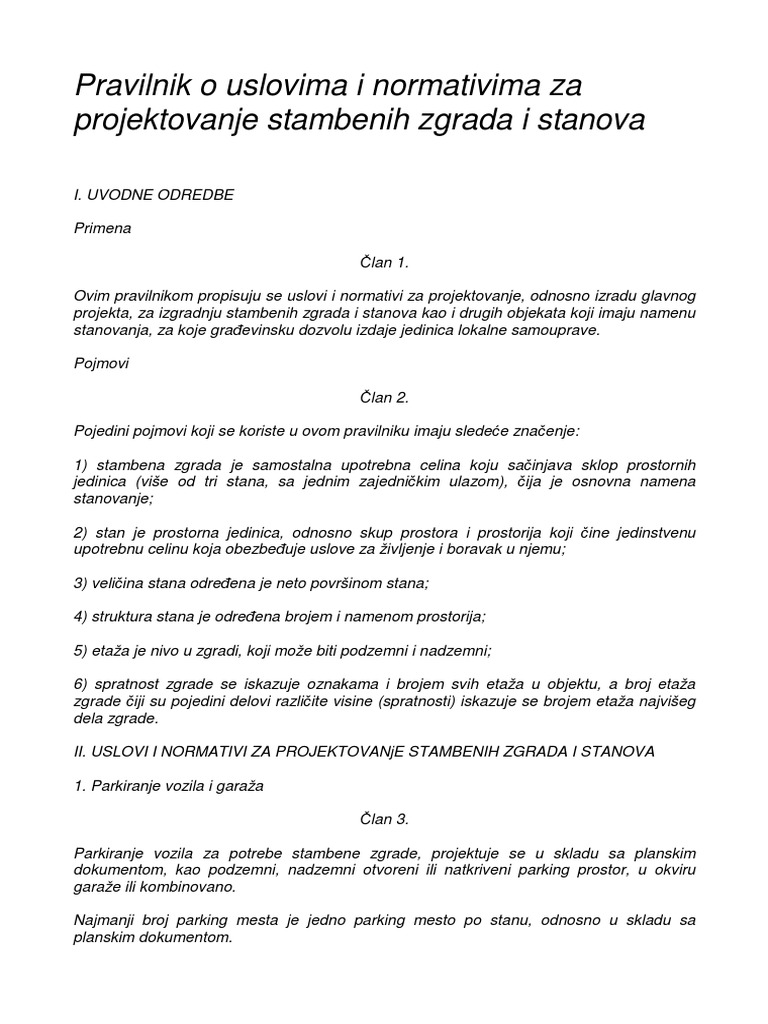 Pravilnik o uslovima i normativima za projektovanje stambenih zgrada i stanova

I. UVODNE ODREDBE

Primena

Član 1.

Ovim pravilnikom propisuju se uslovi i normativi za projektovanje, odnosno izradu glavnog projekta, za izgradnju stambenih zgrada i stanova kao i drugih objekata koji imaju namenu stanovanja, za koje građevinsku dozvolu izdaje jedinica lokalne samouprave.

Pojmovi

Član 2.

Pojedini pojmovi koji se koriste u ovom pravilniku imaju sledeće značenje:

1) stambena zgrada je samostalna upotrebna celina koju sačinjava sklop prostornih jedinica (više od tri stana, sa jednim zajedničkim ulazom), čija je osnovna namena stanovanje;

2) stan je prostorna jedinica, odnosno skup prostora i prostorija koji čine jedinstvenu upotrebnu celinu koja obezbeđuje uslove za življenje i boravak u njemu;

3) veličina stana određena je neto površinom stana;

4) struktura stana je određena brojem i namenom prostorija;

5) etaža je nivo u zgradi, koji može biti podzemni i nadzemni;

6) spratnost zgrade se iskazuje oznakama i brojem svih etaža u objektu, a broj etaža zgrade čiji su pojedini delovi različite visine (spratnosti) iskazuje se brojem etaža najvišeg dela zgrade.

II. USLOVI I NORMATIVI ZA PROJEKTOVANjE STAMBENIH ZGRADA I STANOVA

1. Parkiranje vozila i garaža

Član 3.

Parkiranje vozila za potrebe stambene zgrade, projektuje se u skladu sa planskim dokumentom, kao podzemni, nadzemni otvoreni ili natkriveni parking prostor, u okviru garaže ili kombinovano.

Najmanji broj parking mesta je jedno parking mesto po stanu, odnosno u skladu sa planskim dokumentom.